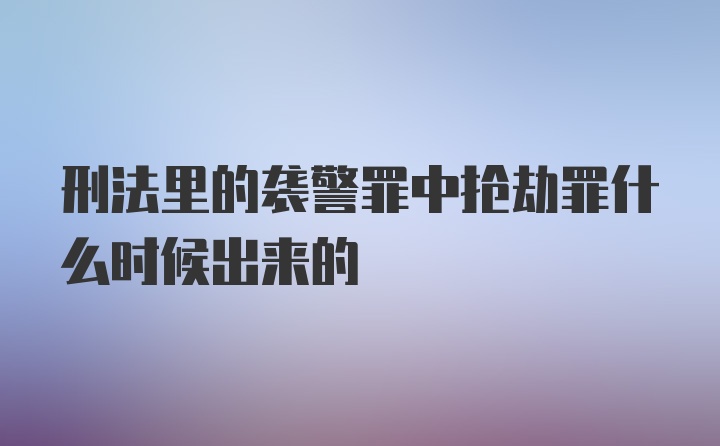 刑法里的袭警罪中抢劫罪什么时候出来的